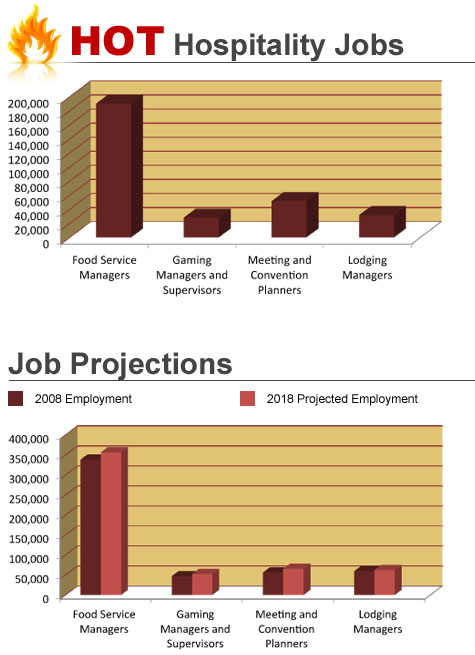 HOT Hospitality Jobs

200,000
180,000
160,000
140,000
120,000
100,000
80,000
60,000
40,000
20,000
0

Food Service Managers
Gaming Managers and Supervisors
Meeting and Convention Planners
Lodging Managers

Job Projections

2008 Employment
2018 Projected Employment

400,000
350,000
300,000
250,000
200,000
150,000
100,000
50,000
0

Food Service Managers
Gaming Managers and Supervisors
Meeting and Convention Planners
Lodging Managers